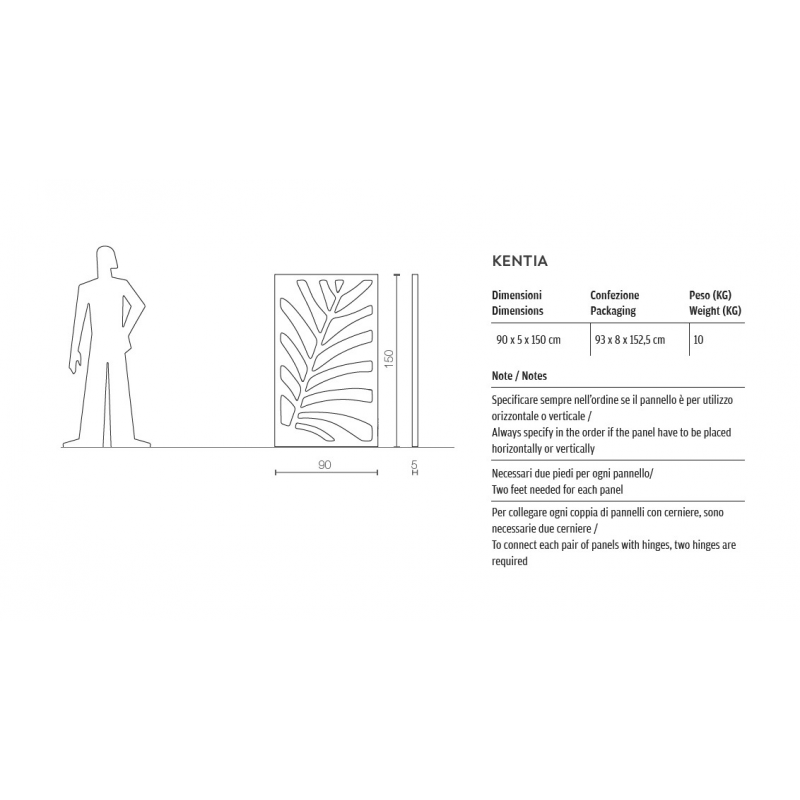 150

90

5

KENTIA

| Dimensioni Dimensions | Confezione Packaging | Peso (KG) Weight (KG) |
|---|---|---|
| 90 x 5 x 150 cm | 93 x 8 x 152,5 cm | 10 |

Note / Notes

Specificare sempre nell'ordine se il pannello è per utilizzo orizzontale o verticale /
Always specify in the order if the panel have to be placed horizontally or vertically

Necessari due piedi per ogni pannello/
Two feet needed for each panel

Per collegare ogni coppia di pannelli con cerniere, sono necessarie due cerniere /
To connect each pair of panels with hinges, two hinges are required